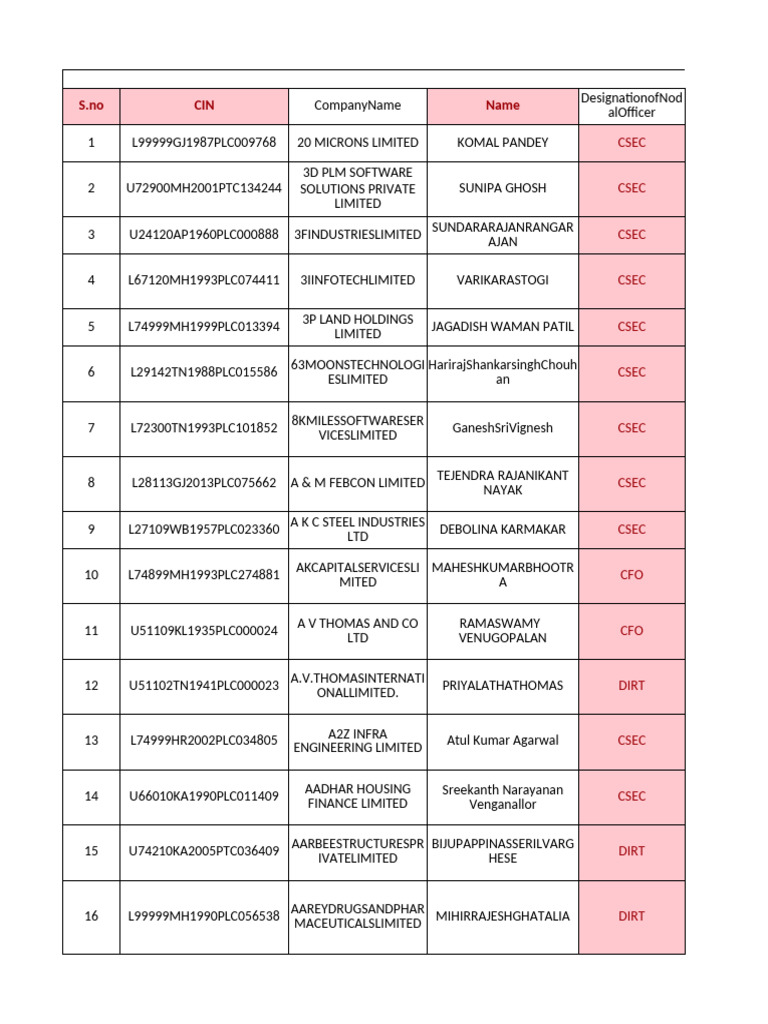 | S.no | CIN | CompanyName | Name | DesignationofNodalOfficer |
|---|---|---|---|---|
| 1 | L99999GJ1987PLC009768 | 20 MICRONS LIMITED | KOMAL PANDEY | CSEC |
| 2 | U72900MH2001PTC134244 | 3D PLM SOFTWARE SOLUTIONS PRIVATE LIMITED | SUNIPA GHOSH | CSEC |
| 3 | U24120AP1960PLC000888 | 3FINDUSTRIESLIMITED | SUNDARARAJANRANGARAJAN | CSEC |
| 4 | L67120MH1993PLC074411 | 3IINFOTECHLIMITED | VARIKARASTOGI | CSEC |
| 5 | L74999MH1999PLC013394 | 3P LAND HOLDINGS LIMITED | JAGADISH WAMAN PATIL | CSEC |
| 6 | L29142TN1988PLC015586 | 63MOONSTECHNOLOGIESLIMITED | HarirajShankarsinghChouhan | CSEC |
| 7 | L72300TN1993PLC101852 | 8KMILESSOFTWARESERVICESLIMITED | GaneshSriVignesh | CSEC |
| 8 | L28113GJ2013PLC075662 | A & M FEBCON LIMITED | TEJENDRA RAJANIKANT NAYAK | CSEC |
| 9 | L27109WB1957PLC023360 | A K C STEEL INDUSTRIES LTD | DEBOLINA KARMAKAR | CSEC |
| 10 | L74899MH1993PLC274881 | AKCAPITALSERVICESLIMITED | MAHESHKUMARBHOOTRA | CFO |
| 11 | U51109KL1935PLC000024 | A V THOMAS AND CO LTD | RAMASWAMY VENUGOPALAN | CFO |
| 12 | U51102TN1941PLC000023 | A.V.THOMASINTERNATIONALLIMITED. | PRIYALATHATHOMAS | DIRT |
| 13 | L74999HR2002PLC034805 | A2Z INFRA ENGINEERING LIMITED | Atul Kumar Agarwal | CSEC |
| 14 | U66010KA1990PLC011409 | AADHAR HOUSING FINANCE LIMITED | Sreekanth Narayanan Venganallor | CSEC |
| 15 | U74210KA2005PTC036409 | AARBEESTRUCTURESPRIVATELIMITED | BIJUPAPPINASSERILVARGHESE | DIRT |
| 16 | L99999MH1990PLC056538 | AAREYDRUGSANDPHARMACEUTICALSLIMITED | MIHIRRAJESHGHATALIA | DIRT |